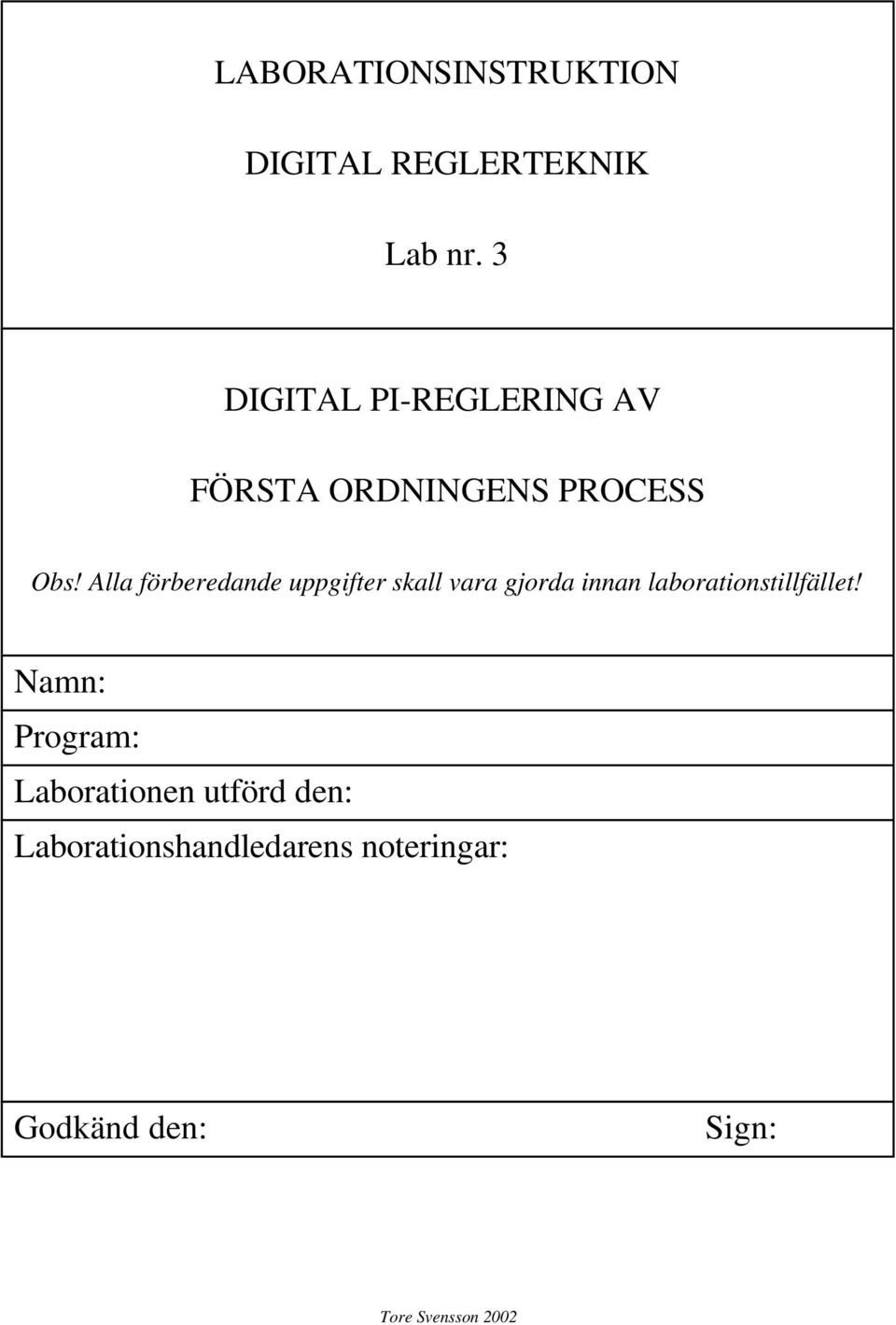 LABORATIONSINSTRUKTION

DIGITAL REGLERTEKNIK

Lab nr. 3

DIGITAL PI-REGLERING AV

FÖRSTA ORDNINGENS PROCESS

Obs! Alla förberedande uppgifter skall vara gjorda innan laborationstillfället!

Namn:

Program:

Laborationen utförd den:

Laborationshandledarens noteringar:

Godkänd den: Sign:

Tore Svensson 2002